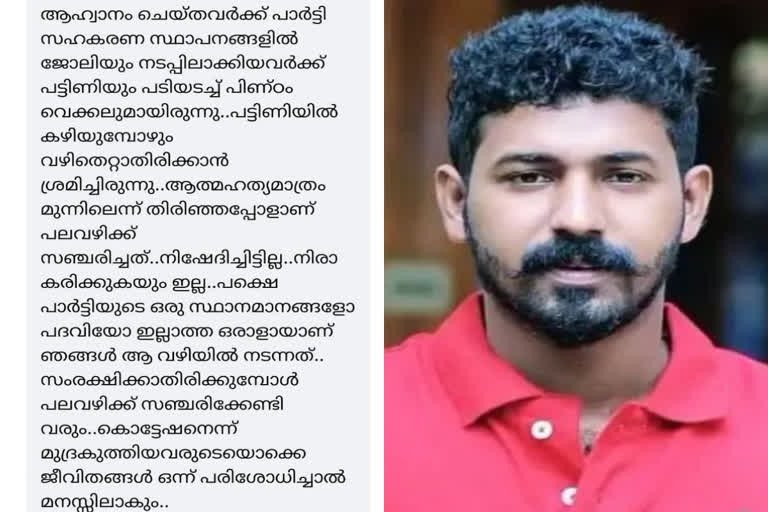 ആഹ്വാനം ചെയ്തവർക്ക് പാർട്ടി സഹകരണ സ്ഥാപനങ്ങളിൽ ജോലിയും നടപ്പിലാക്കിയവർക്ക് പട്ടിണിയും പടിയടച്ച് പിണ്ഡം വെക്കലുമായിരുന്നു..പട്ടിണിയിൽ കഴിയുമ്പോഴും വഴിതെറ്റാതിരിക്കാൻ ശ്രമിച്ചിരുന്നു..ആത്മഹത്യമാത്രം മുന്നിലെന്ന് തിരിഞ്ഞപ്പോളാണ് പലവഴിക്ക് സഞ്ചരിച്ചത്..നിഷേധിച്ചിട്ടില്ല..നിരാകരിക്കുകയും ഇല്ല..പക്ഷെ പാർട്ടിയുടെ ഒരു സ്ഥാനമാനങ്ങളോ പദവിയോ ഇല്ലാത്ത ഒരാളായാണ് ഞങ്ങൾ ആ വഴിയിൽ നടന്നത്.. സംരക്ഷിക്കാതിരിക്കുമ്പോൾ പലവഴിക്ക് സഞ്ചരിക്കേണ്ടി വരും..കൊട്ടേഷനെന്ന് മുദ്രകുത്തിയവരുടെയൊക്കെ ജീവിതങ്ങൾ ഒന്ന് പരിശോധിച്ചാൽ മനസ്സിലാകും..